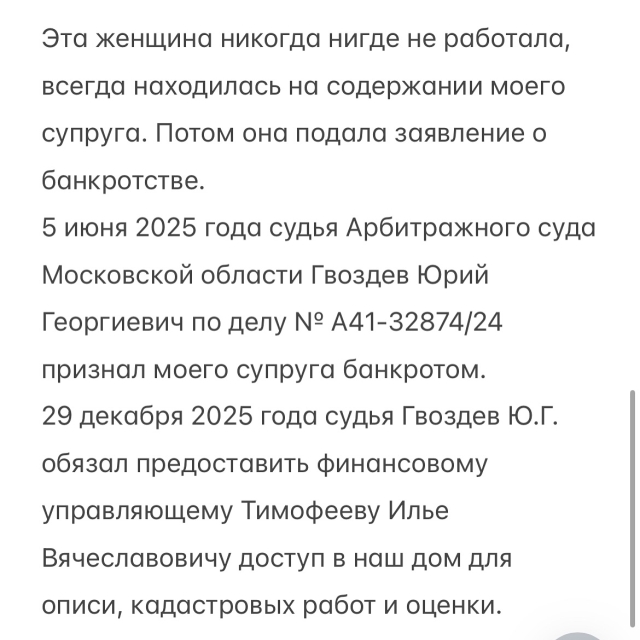 Эта женщина никогда нигде не работала, всегда находилась на содержании моего супруга. Потом она подала заявление о банкротстве.
5 июня 2025 года судья Арбитражного суда Московской области Гвоздев Юрий Георгиевич по делу № А41-32874/24 признал моего супруга банкротом.
29 декабря 2025 года судья Гвоздев Ю.Г. обязал предоставить финансовому управляющему Тимофееву Илье Вячеславовичу доступ в наш дом для описи, кадастровых работ и оценки.